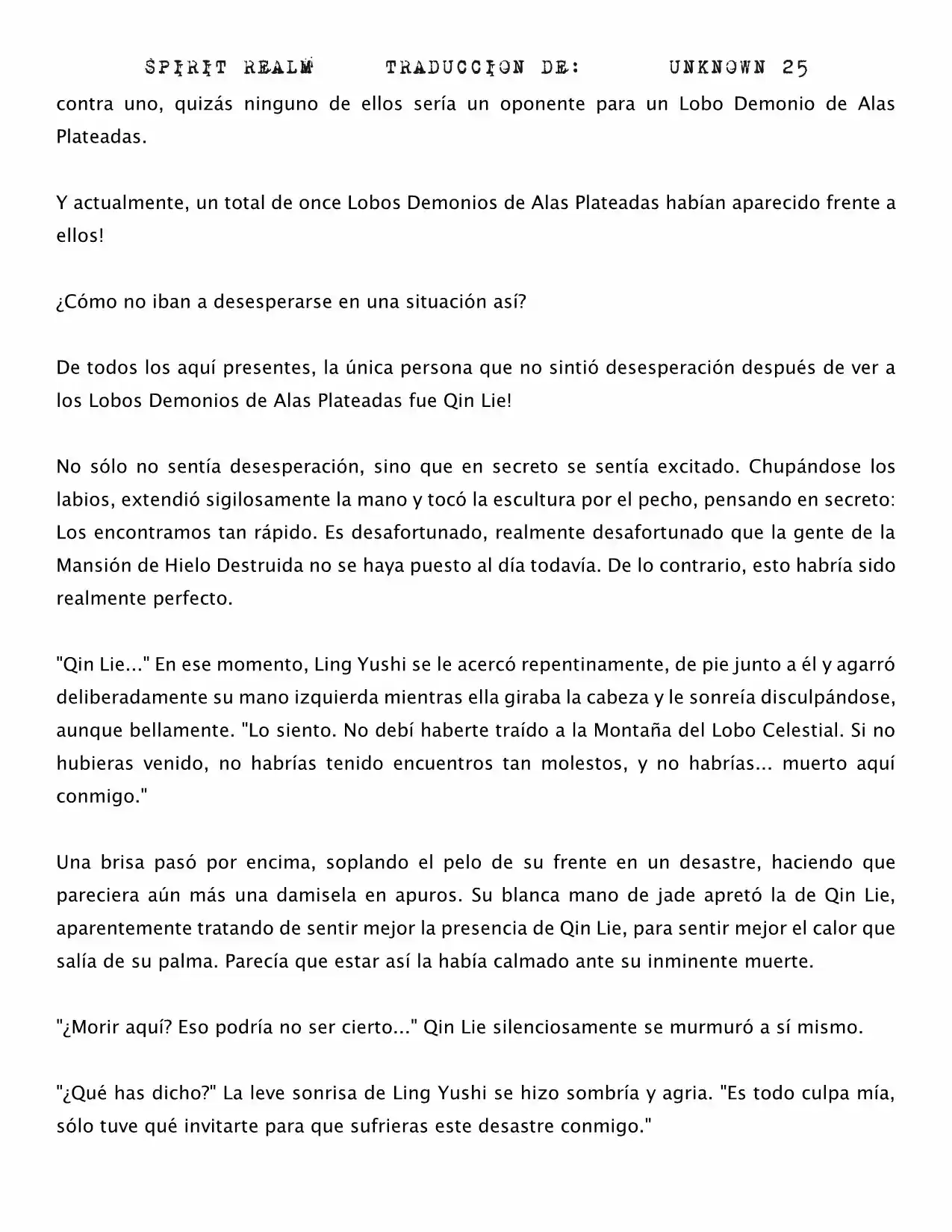 SPIRIT REALM TRADUCCION DE: UNKNOWN 25

contra uno, quizás ninguno de ellos sería un oponente para un Lobo Demonio de Alas Plateadas.

Y actualmente, un total de once Lobos Demonios de Alas Plateadas habían aparecido frente a ellos!

¿Cómo no iban a desesperarse en una situación así?

De todos los aquí presentes, la única persona que no sintió desesperación después de ver a los Lobos Demonios de Alas Plateadas fue Qin Lie!

No sólo no sentía desesperación, sino que en secreto se sentía excitado. Chupándose los labios, extendió sigilosamente la mano y tocó la escultura por el pecho, pensando en secreto: Los encontramos tan rápido. Es desafortunado, realmente desafortunado que la gente de la Mansión de Hielo Destruida no se haya puesto al día todavía. De lo contrario, esto habría sido realmente perfecto.

"Qin Lie..." En ese momento, Ling Yushi se le acercó repentinamente, de pie junto a él y agarró deliberadamente su mano izquierda mientras ella giraba la cabeza y le sonreía disculpándose, aunque bellamente. "Lo siento. No debí haberte traído a la Montaña del Lobo Celestial. Si no hubieras venido, no habrías tenido encuentros tan molestos, y no habrías... muerto aquí conmigo."

Una brisa pasó por encima, soplando el pelo de su frente en un desastre, haciendo que pareciera aún más una damisela en apuros. Su blanca mano de jade apretó la de Qin Lie, aparentemente tratando de sentir mejor la presencia de Qin Lie, para sentir mejor el calor que salía de su palma. Parecía que estar así la había calmado ante su inminente muerte.

"¿Morir aquí? Eso podría no ser cierto..." Qin Lie silenciosamente se murmuró a sí mismo.

"¿Qué has dicho?" La leve sonrisa de Ling Yushi se hizo sombría y agria. "Es todo culpa mía, sólo tuve qué invitarte para que sufrieras este desastre conmigo."